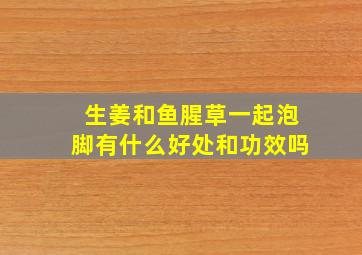 生姜和鱼腥草一起泡脚有什么好处和功效吗